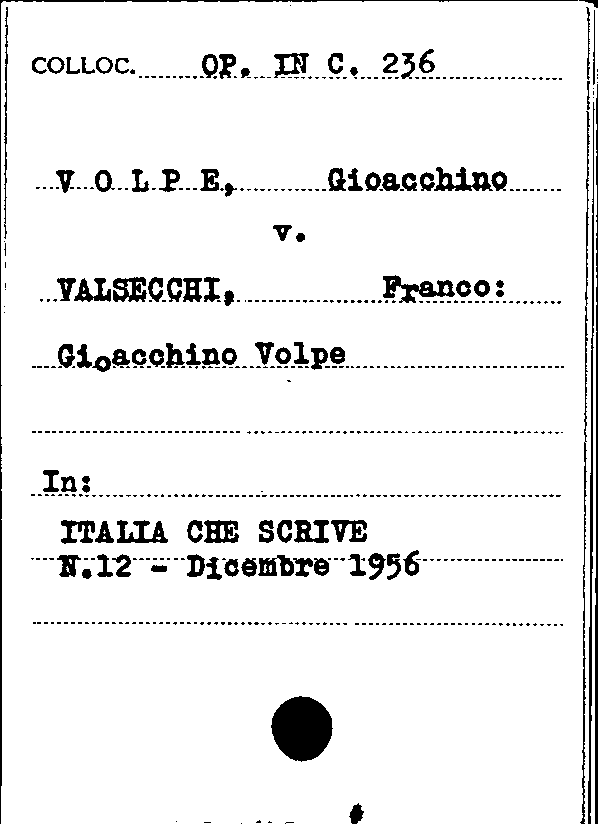 COLLOC. OP. IN C. 236

V O L P E, Gioacchino

v.

VALSECCHI, Franco:

Gioacchino Volpe

In:

ITALIA CHE SCRIVE
N.12 - Dicembre 1956